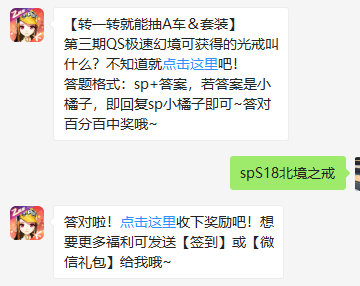 【转一转就能抽A车＆套装】
第三期QS极速幻境可获得的光戒叫什么？不知道就点击这里吧！
答题格式：sp+答案，若答案是小橘子，即回复sp小橘子即可~答对百分百中奖哦~

spS18北境之戒

答对啦！点击这里收下奖励吧！想要更多福利可发送【签到】或【微信礼包】给我哦~